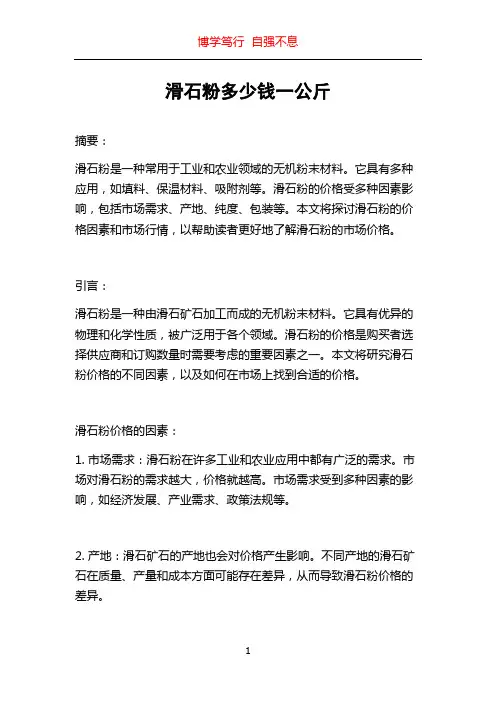 博学笃行 自强不息

滑石粉多少钱一公斤

摘要：

滑石粉是一种常用于工业和农业领域的无机粉末材料。它具有多种应用，如填料、保温材料、吸附剂等。滑石粉的价格受多种因素影响，包括市场需求、产地、纯度、包装等。本文将探讨滑石粉的价格因素和市场行情，以帮助读者更好地了解滑石粉的市场价格。

引言：

滑石粉是一种由滑石矿石加工而成的无机粉末材料。它具有优异的物理和化学性质，被广泛用于各个领域。滑石粉的价格是购买者选择供应商和订购数量时需要考虑的重要因素之一。本文将研究滑石粉价格的不同因素，以及如何在市场上找到合适的价格。

滑石粉价格的因素：

1. 市场需求：滑石粉在许多工业和农业应用中都有广泛的需求。市场对滑石粉的需求越大，价格就越高。市场需求受到多种因素的影响，如经济发展、产业需求、政策法规等。

2. 产地：滑石矿石的产地也会对价格产生影响。不同产地的滑石矿石在质量、产量和成本方面可能存在差异，从而导致滑石粉价格的差异。

1